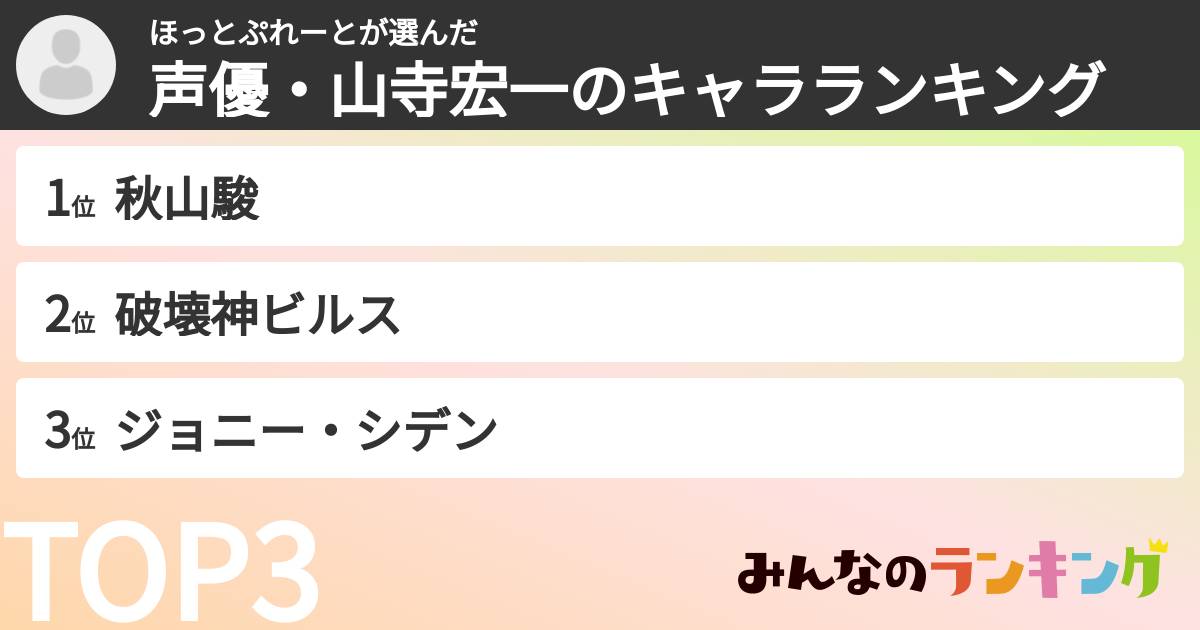 ほっとぷれーとが選んだ
声優・山寺宏一のキャラランキング

1位 秋山駿

2位 破壊神ビルス

3位 ジョニー・シデン

TOP3

みんなのランキング